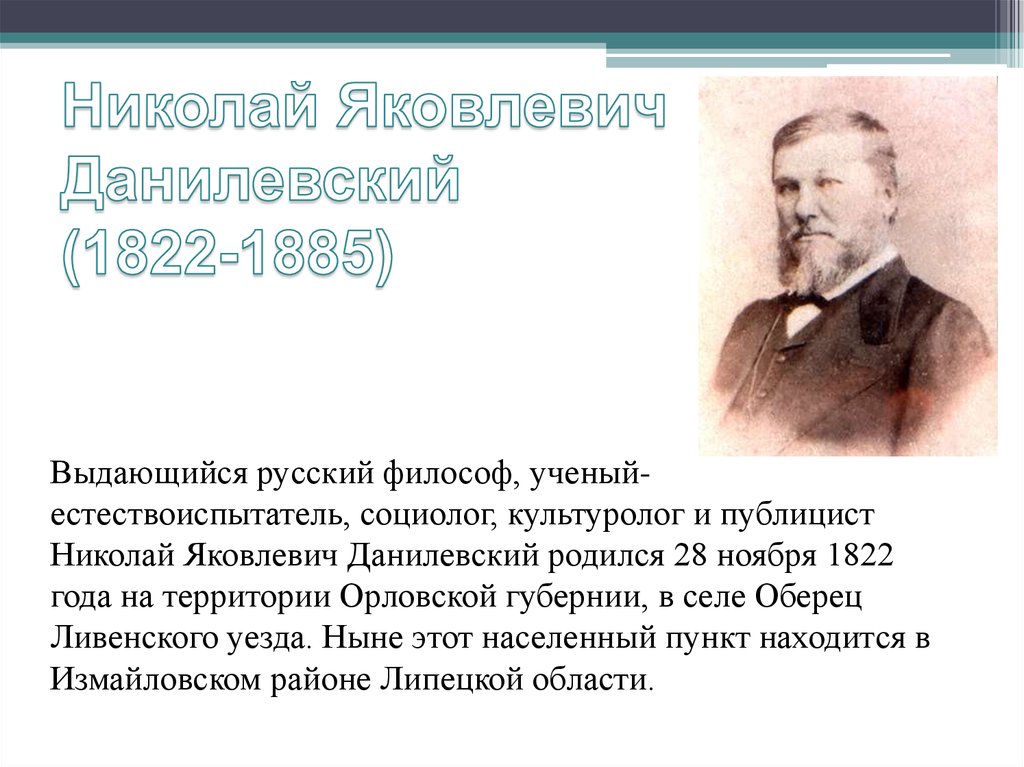 Николай Яковлевич Данилевский (1822-1885)

Выдающийся русский философ, ученый-естествоиспытатель, социолог, культуролог и публицист Николай Яковлевич Данилевский родился 28 ноября 1822 года на территории Орловской губернии, в селе Оберец Ливенского уезда. Ныне этот населенный пункт находится в Измайловском районе Липецкой области.